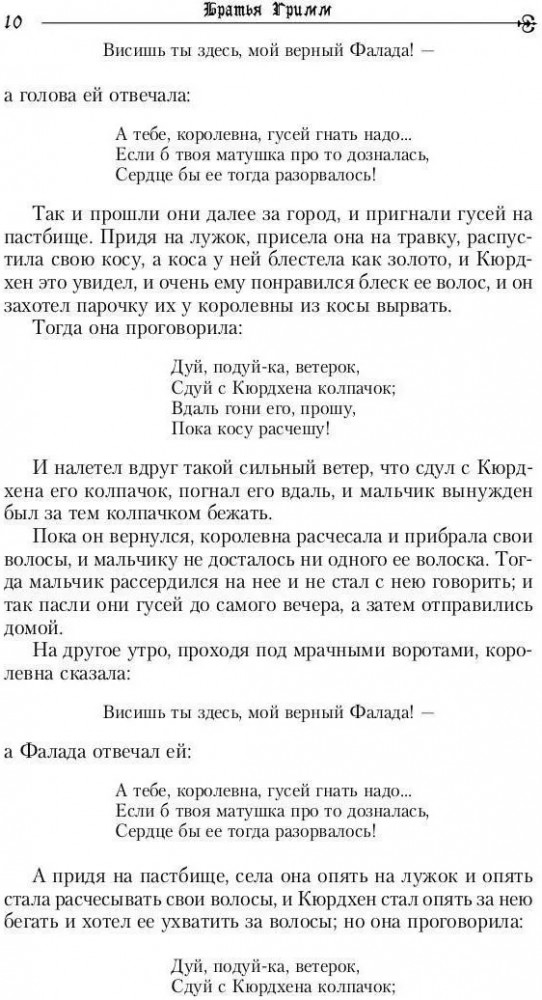 10 Братья Гримм

Висишь ты здесь, мой верный Фалада! —

а голова ей отвечала:

А тебе, королевна, гусей гнать надо...
Если б твоя матушка про то дозналась,
Сердце бы ее тогда разорвалось!

Так и прошли они далее за город, и пригнали гусей на пастбище. Придя на лужок, присела она на травку, распустила свою косу, а коса у ней блестела как золото, и Кюрдхен это увидел, и очень ему понравился блеск ее волос, и он захотел парочку их у королевны из косы вырвать.

Тогда она проговорила:

Дуй, подуй-ка, ветерок,
Сдуй с Кюрдхена колпачок;
Вдаль гони его, прошу,
Пока косу расчешу!

И налетел вдруг такой сильный ветер, что сдул с Кюрдхена его колпачок, погнал его вдаль, и мальчик вынужден был за тем колпачком бежать.

Пока он вернулся, королевна расчесала и прибрала свои волосы, и мальчику не досталось ни одного ее волоска. Тогда мальчик рассердился на нее и не стал с нею говорить; и так пасли они гусей до самого вечера, а затем отправились домой.

На другое утро, проходя под мрачными воротами, королевна сказала:

Висишь ты здесь, мой верный Фалада! —

а Фалада отвечал ей:

А тебе, королевна, гусей гнать надо...
Если б твоя матушка про то дозналась,
Сердце бы ее тогда разорвалось!

А придя на пастбище, села она опять на лужок и опять стала расчесывать свои волосы, и Кюрдхен стал опять за нею бегать и хотел ее ухватить за волосы; но она проговорила:

Дуй, подуй-ка, ветерок,
Сдуй с Кюрдхена колпачок;